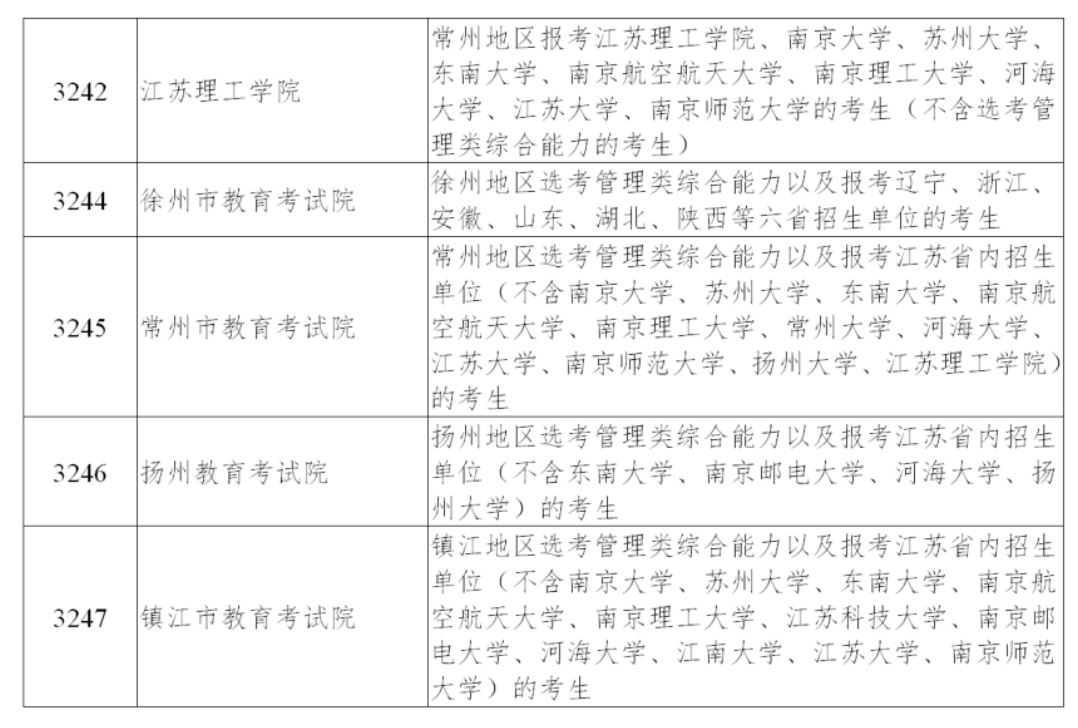 | | | |
|---|---|---|
| 3242 | 江苏理工学院 | 常州地区报考江苏理工学院、南京大学、苏州大学、东南大学、南京航空航天大学、南京理工大学、河海大学、江苏大学、南京师范大学的考生（不含选考管理类综合能力的考生） |
| 3244 | 徐州市教育考试院 | 徐州地区选考管理类综合能力以及报考辽宁、浙江、安徽、山东、湖北、陕西等六省招生单位的考生 |
| 3245 | 常州市教育考试院 | 常州地区选考管理类综合能力以及报考江苏省内招生单位（不含南京大学、苏州大学、东南大学、南京航空航天大学、南京理工大学、常州大学、河海大学、江苏大学、南京师范大学、扬州大学、江苏理工学院）的考生 |
| 3246 | 扬州教育考试院 | 扬州地区选考管理类综合能力以及报考江苏省内招生单位（不含东南大学、南京邮电大学、河海大学、扬州大学）的考生 |
| 3247 | 镇江市教育考试院 | 镇江地区选考管理类综合能力以及报考江苏省内招生单位（不含南京大学、苏州大学、东南大学、南京航空航天大学、南京理工大学、江苏科技大学、南京邮电大学、河海大学、江南大学、江苏大学、南京师范大学）的考生 |